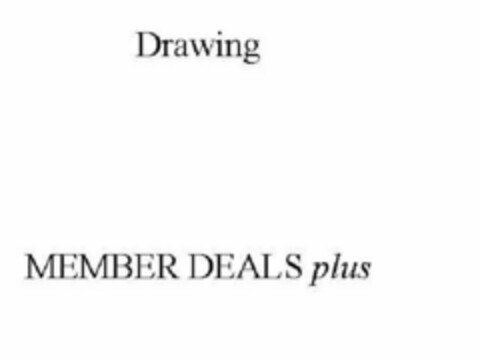 Drawing

MEMBER DEALS plus